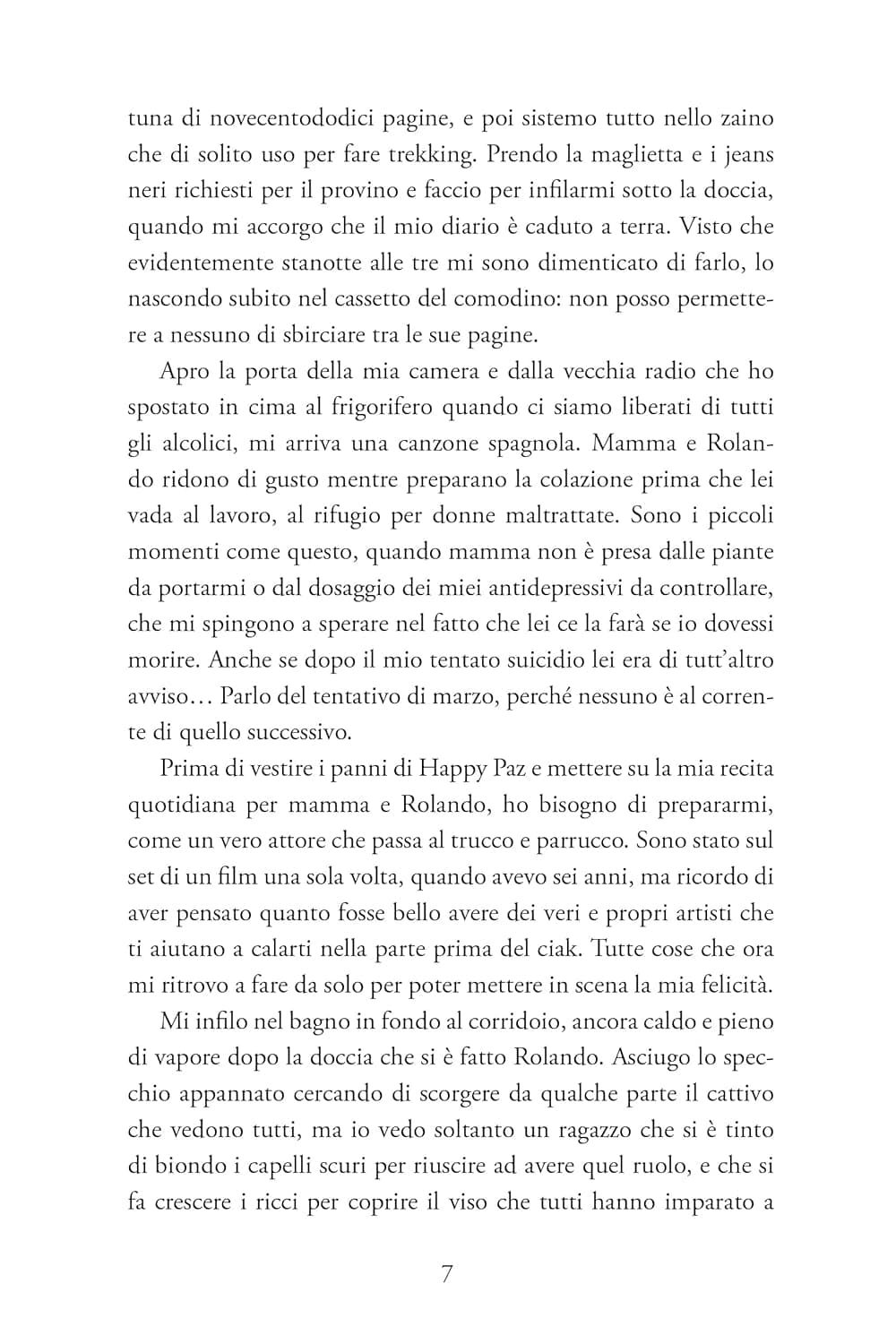 tuna di novecentododici pagine, e poi sistemo tutto nello zaino che di solito uso per fare trekking. Prendo la maglietta e i jeans neri richiesti per il provino e faccio per infilarmi sotto la doccia, quando mi accorgo che il mio diario è caduto a terra. Visto che evidentemente stanotte alle tre mi sono dimenticato di farlo, lo nascondo subito nel cassetto del comodino: non posso permettere a nessuno di sbirciare tra le sue pagine.

Apro la porta della mia camera e dalla vecchia radio che ho spostato in cima al frigorifero quando ci siamo liberati di tutti gli alcolici, mi arriva una canzone spagnola. Mamma e Rolando ridono di gusto mentre preparano la colazione prima che lei vada al lavoro, al rifugio per donne maltrattate. Sono i piccoli momenti come questo, quando mamma non è presa dalle piante da portarmi o dal dosaggio dei miei antidepressivi da controllare, che mi spingono a sperare nel fatto che lei ce la farà se io dovessi morire. Anche se dopo il mio tentato suicidio lei era di tutt'altro avviso… Parlo del tentativo di marzo, perché nessuno è al corrente di quello successivo.

Prima di vestire i panni di Happy Paz e mettere su la mia recita quotidiana per mamma e Rolando, ho bisogno di prepararmi, come un vero attore che passa al trucco e parrucco. Sono stato sul set di un film una sola volta, quando avevo sei anni, ma ricordo di aver pensato quanto fosse bello avere dei veri e propri artisti che ti aiutano a calarti nella parte prima del ciak. Tutte cose che ora mi ritrovo a fare da solo per poter mettere in scena la mia felicità.

Mi infilo nel bagno in fondo al corridoio, ancora caldo e pieno di vapore dopo la doccia che si è fatto Rolando. Asciugo lo specchio appannato cercando di scorgere da qualche parte il cattivo che vedono tutti, ma io vedo soltanto un ragazzo che si è tinto di biondo i capelli scuri per riuscire ad avere quel ruolo, e che si fa crescere i ricci per coprire il viso che tutti hanno imparato a

7